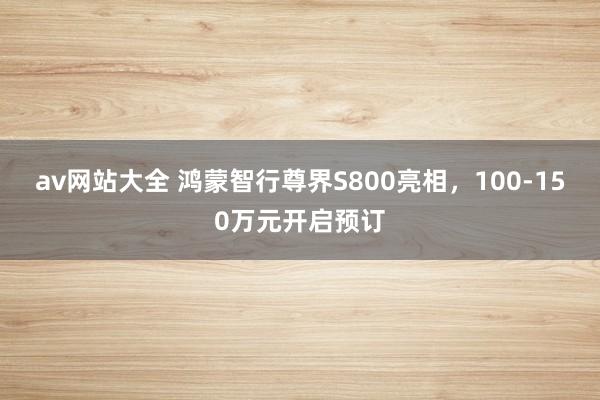 av网站大全 鸿蒙智行尊界S800亮相，100-150万元开启预订